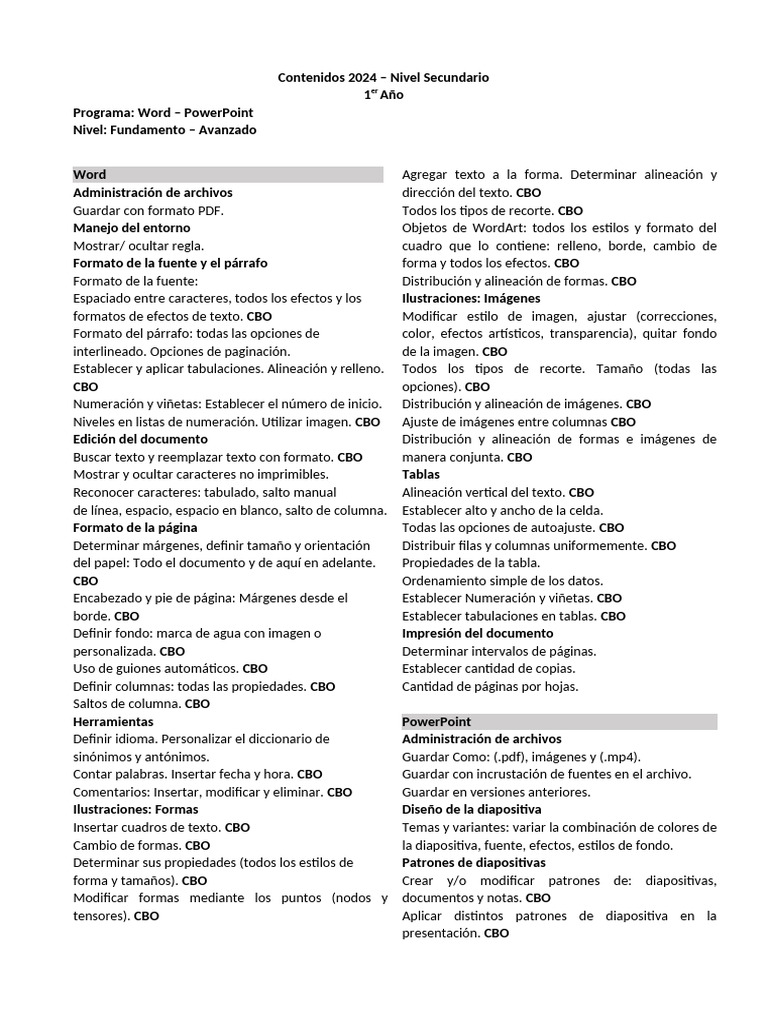 Contenidos 2024 – Nivel Secundario
1$^{er}$ Año

Programa: Word – PowerPoint
Nivel: Fundamento – Avanzado

Word
Administración de archivos
Guardar con formato PDF.
Manejo del entorno
Mostrar/ ocultar regla.
Formato de la fuente y el párrafo
Formato de la fuente:
Espaciado entre caracteres, todos los efectos y los formatos de efectos de texto. CBO
Formato del párrafo: todas las opciones de interlineado. Opciones de paginación.
Establecer y aplicar tabulaciones. Alineación y relleno. CBO
Numeración y viñetas: Establecer el número de inicio. Niveles en listas de numeración. Utilizar imagen. CBO
Edición del documento
Buscar texto y reemplazar texto con formato. CBO
Mostrar y ocultar caracteres no imprimibles.
Reconocer caracteres: tabulado, salto manual de línea, espacio, espacio en blanco, salto de columna.
Formato de la página
Determinar márgenes, definir tamaño y orientación del papel: Todo el documento y de aquí en adelante. CBO
Encabezado y pie de página: Márgenes desde el borde. CBO
Definir fondo: marca de agua con imagen o personalizada. CBO
Uso de guiones automáticos. CBO
Definir columnas: todas las propiedades. CBO
Saltos de columna. CBO
Herramientas
Definir idioma. Personalizar el diccionario de sinónimos y antónimos.
Contar palabras. Insertar fecha y hora. CBO
Comentarios: Insertar, modificar y eliminar. CBO
Ilustraciones: Formas
Insertar cuadros de texto. CBO
Cambio de formas. CBO
Determinar sus propiedades (todos los estilos de forma y tamaños). CBO
Modificar formas mediante los puntos (nodos y tensores). CBO

Agregar texto a la forma. Determinar alineación y dirección del texto. CBO
Todos los tipos de recorte. CBO
Objetos de WordArt: todos los estilos y formato del cuadro que lo contiene: relleno, borde, cambio de forma y todos los efectos. CBO
Distribución y alineación de formas. CBO
Ilustraciones: Imágenes
Modificar estilo de imagen, ajustar (correcciones, color, efectos artísticos, transparencia), quitar fondo de la imagen. CBO
Todos los tipos de recorte. Tamaño (todas las opciones). CBO
Distribución y alineación de imágenes. CBO
Ajuste de imágenes entre columnas CBO
Distribución y alineación de formas e imágenes de manera conjunta. CBO
Tablas
Alineación vertical del texto. CBO
Establecer alto y ancho de la celda.
Todas las opciones de autoajuste. CBO
Distribuir filas y columnas uniformemente. CBO
Propiedades de la tabla.
Ordenamiento simple de los datos.
Establecer Numeración y viñetas. CBO
Establecer tabulaciones en tablas. CBO
Impresión del documento
Determinar intervalos de páginas.
Establecer cantidad de copias.
Cantidad de páginas por hojas.

PowerPoint
Administración de archivos
Guardar Como: (.pdf), imágenes y (.mp4).
Guardar con incrustación de fuentes en el archivo.
Guardar en versiones anteriores.
Diseño de la diapositiva
Temas y variantes: variar la combinación de colores de la diapositiva, fuente, efectos, estilos de fondo.
Patrones de diapositivas
Crear y/o modificar patrones de: diapositivas, documentos y notas. CBO
Aplicar distintos patrones de diapositiva en la presentación. CBO